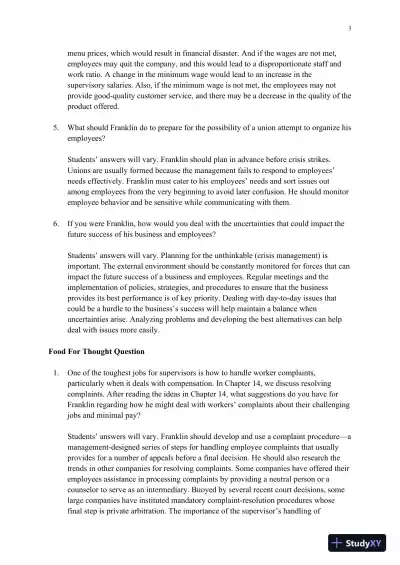 3

menu prices, which would result in financial disaster. And if the wages are not met, employees may quit the company, and this would lead to a disproportionate staff and work ratio. A change in the minimum wage would lead to an increase in the supervisory salaries. Also, if the minimum wage is not met, the employees may not provide good-quality customer service, and there may be a decrease in the quality of the product offered.

5. What should Franklin do to prepare for the possibility of a union attempt to organize his employees?

Students' answers will vary. Franklin should plan in advance before crisis strikes. Unions are usually formed because the management fails to respond to employees' needs effectively. Franklin must cater to his employees' needs and sort issues out among employees from the very beginning to avoid later confusion. He should monitor employee behavior and be sensitive while communicating with them.

6. If you were Franklin, how would you deal with the uncertainties that could impact the future success of his business and employees?

Students' answers will vary. Planning for the unthinkable (crisis management) is important. The external environment should be constantly monitored for forces that can impact the future success of a business and employees. Regular meetings and the implementation of policies, strategies, and procedures to ensure that the business provides its best performance is of key priority. Dealing with day-to-day issues that could be a hurdle to the business's success will help maintain a balance when uncertainties arise. Analyzing problems and developing the best alternatives can help deal with issues more easily.

Food For Thought Question

1. One of the toughest jobs for supervisors is how to handle worker complaints, particularly when it deals with compensation. In Chapter 14, we discuss resolving complaints. After reading the ideas in Chapter 14, what suggestions do you have for Franklin regarding how he might deal with workers' complaints about their challenging jobs and minimal pay?

Students' answers will vary. Franklin should develop and use a complaint procedure—a management-designed series of steps for handling employee complaints that usually provides for a number of appeals before a final decision. He should also research the trends in other companies for resolving complaints. Some companies have offered their employees assistance in processing complaints by providing a neutral person or a counselor to serve as an intermediary. Buoyed by several recent court decisions, some large companies have instituted mandatory complaint-resolution procedures whose final step is private arbitration. The importance of the supervisor's handling of

StudyXY